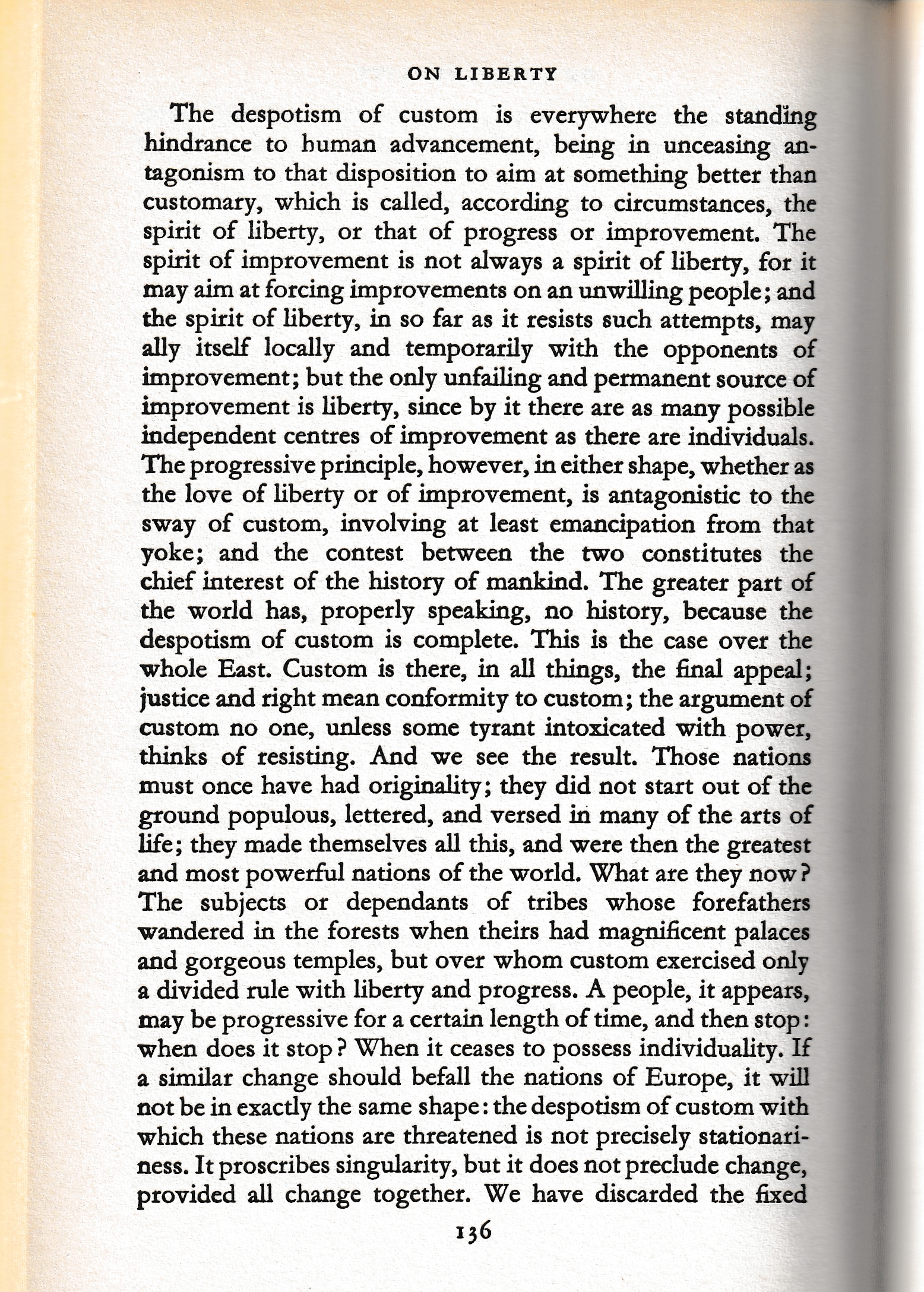 ON LIBERTY

The despotism of custom is everywhere the standing hindrance to human advancement, being in unceasing antagonism to that disposition to aim at something better than customary, which is called, according to circumstances, the spirit of liberty, or that of progress or improvement. The spirit of improvement is not always a spirit of liberty, for it may aim at forcing improvements on an unwilling people; and the spirit of liberty, in so far as it resists such attempts, may ally itself locally and temporarily with the opponents of improvement; but the only unfailing and permanent source of improvement is liberty, since by it there are as many possible independent centres of improvement as there are individuals. The progressive principle, however, in either shape, whether as the love of liberty or of improvement, is antagonistic to the sway of custom, involving at least emancipation from that yoke; and the contest between the two constitutes the chief interest of the history of mankind. The greater part of the world has, properly speaking, no history, because the despotism of custom is complete. This is the case over the whole East. Custom is there, in all things, the final appeal; justice and right mean conformity to custom; the argument of custom no one, unless some tyrant intoxicated with power, thinks of resisting. And we see the result. Those nations must once have had originality; they did not start out of the ground populous, lettered, and versed in many of the arts of life; they made themselves all this, and were then the greatest and most powerful nations of the world. What are they now? The subjects or dependants of tribes whose forefathers wandered in the forests when theirs had magnificent palaces and gorgeous temples, but over whom custom exercised only a divided rule with liberty and progress. A people, it appears, may be progressive for a certain length of time, and then stop: when does it stop? When it ceases to possess individuality. If a similar change should befall the nations of Europe, it will not be in exactly the same shape: the despotism of custom with which these nations are threatened is not precisely stationariness. It proscribes singularity, but it does not preclude change, provided all change together. We have discarded the fixed

136